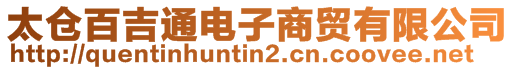 太仓百吉通电子商贸有限公司
http://quentinhuntin2.cn.coovee.net